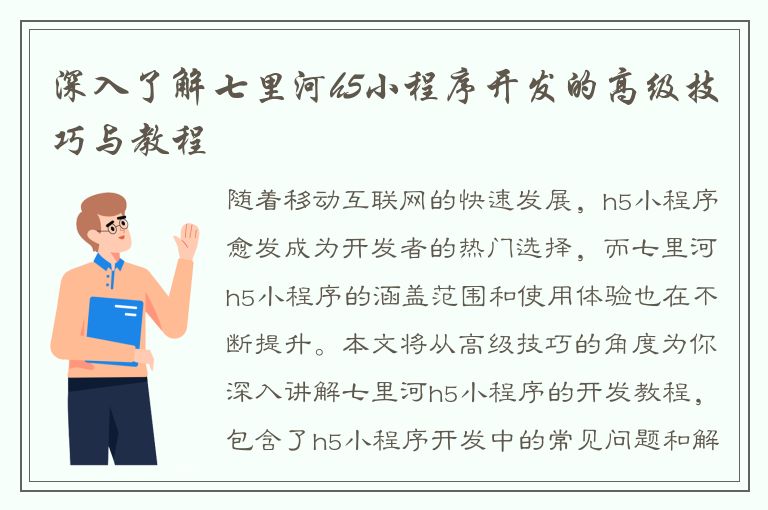 深入了解七里河h5小程序开发的高级技巧与教程

随着移动互联网的快速发展，h5小程序愈发成为开发者的热门选择，而七里河h5小程序的涵盖范围和使用体验也在不断提升。本文将从高级技巧的角度为你深入讲解七里河h5小程序的开发教程，包含了h5小程序开发中的常见问题和解